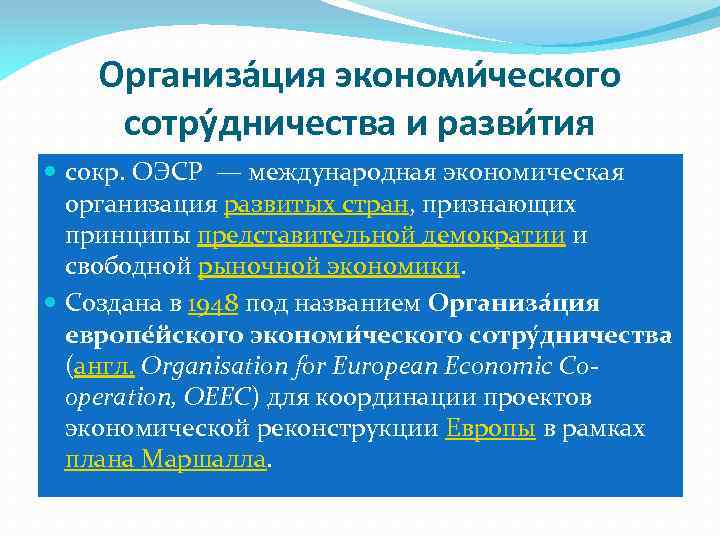 Организа́ция экономи́ческого сотру́дничества и разви́тия

сокр. ОЭСР — международная экономическая организация развитых стран, признающих принципы представительной демократии и свободной рыночной экономики.

Создана в 1948 под названием Организа́ция европе́йского экономи́ческого сотру́дничества (англ. Organisation for European Economic Co-operation, OEEC) для координации проектов экономической реконструкции Европы в рамках плана Маршалла.